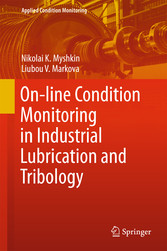 Applied Condition Monitoring

Nikolai K. Myshkin
Liubou V. Markova

On-line Condition Monitoring in Industrial Lubrication and Tribology

Springer